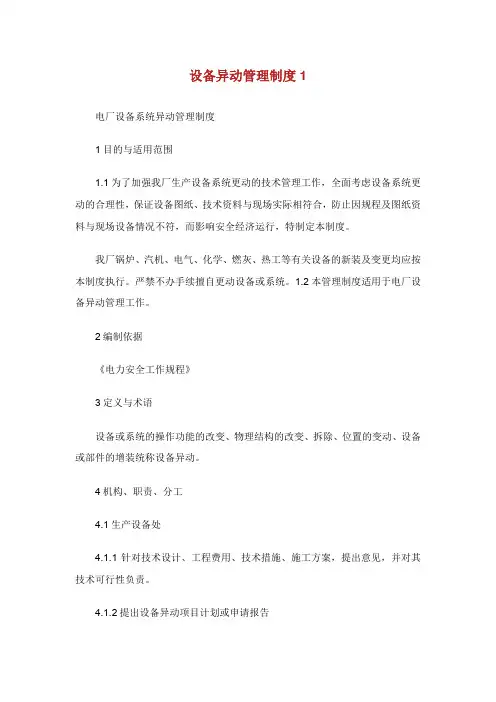 设备异动管理制度 1

电厂设备系统异动管理制度

1 目的与适用范围

1.1 为了加强我厂生产设备系统更动的技术管理工作，全面考虑设备系统更动的合理性，保证设备图纸、技术资料与现场实际相符合，防止因规程及图纸资料与现场设备情况不符，而影响安全经济运行，特制定本制度。

我厂锅炉、汽机、电气、化学、燃灰、热工等有关设备的新装及变更均应按本制度执行。严禁不办手续擅自更动设备或系统。1.2 本管理制度适用于电厂设备异动管理工作。

2 编制依据

《电力安全工作规程》

3 定义与术语

设备或系统的操作功能的改变、物理结构的改变、拆除、位置的变动、设备或部件的增装统称设备异动。

4 机构、职责、分工

4.1 生产设备处

4.1.1 针对技术设计、工程费用、技术措施、施工方案，提出意见，并对其技术可行性负责。

4.1.2 提出设备异动项目计划或申请报告